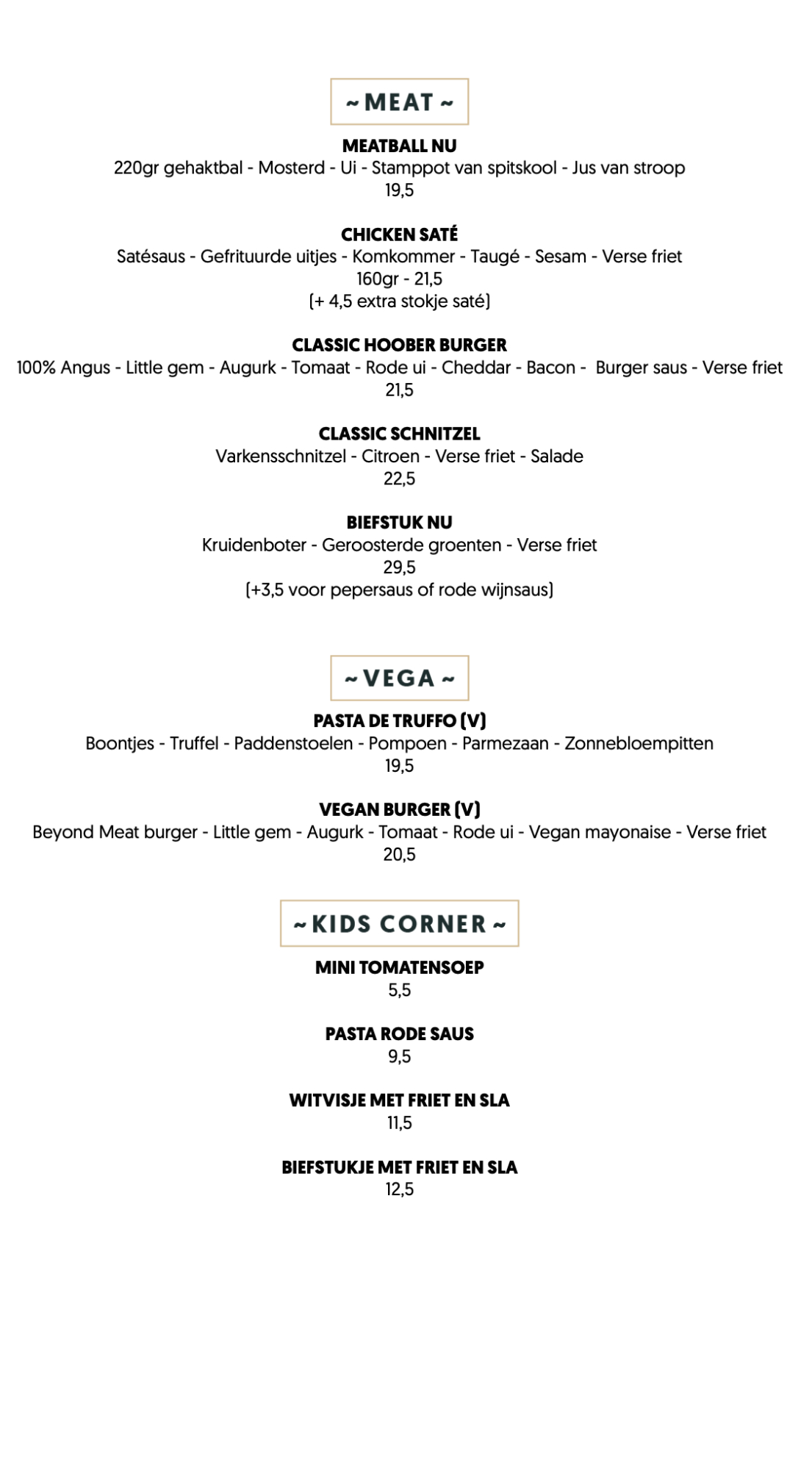 ~ MEAT ~

MEATBALL NU
220gr gehaktbal - Mosterd - Ui - Stamppot van spitskool - Jus van stroop
19,5

CHICKEN SATÉ
Satésaus - Gefrituurde uitjes - Komkommer - Taugé - Sesam - Verse friet
160gr - 21,5
(+ 4,5 extra stokje saté)

CLASSIC HOOBER BURGER
100% Angus - Little gem - Augurk - Tomaat - Rode ui - Cheddar - Bacon - Burger saus - Verse friet
21,5

CLASSIC SCHNITZEL
Varkensschnitzel - Citroen - Verse friet - Salade
22,5

BIEFSTUK NU
Kruidenboter - Geroosterde groenten - Verse friet
29,5
(+3,5 voor pepersaus of rode wijnsaus)

~ VEGA ~

PASTA DE TRUFFO (V)
Boontjes - Truffel - Paddenstoelen - Pompoen - Parmezaan - Zonnebloempitten
19,5

VEGAN BURGER (V)
Beyond Meat burger - Little gem - Augurk - Tomaat - Rode ui - Vegan mayonaise - Verse friet
20,5

~ KIDS CORNER ~

MINI TOMATENSOEP
5,5

PASTA RODE SAUS
9,5

WITVISJE MET FRIET EN SLA
11,5

BIEFSTUKJE MET FRIET EN SLA
12,5